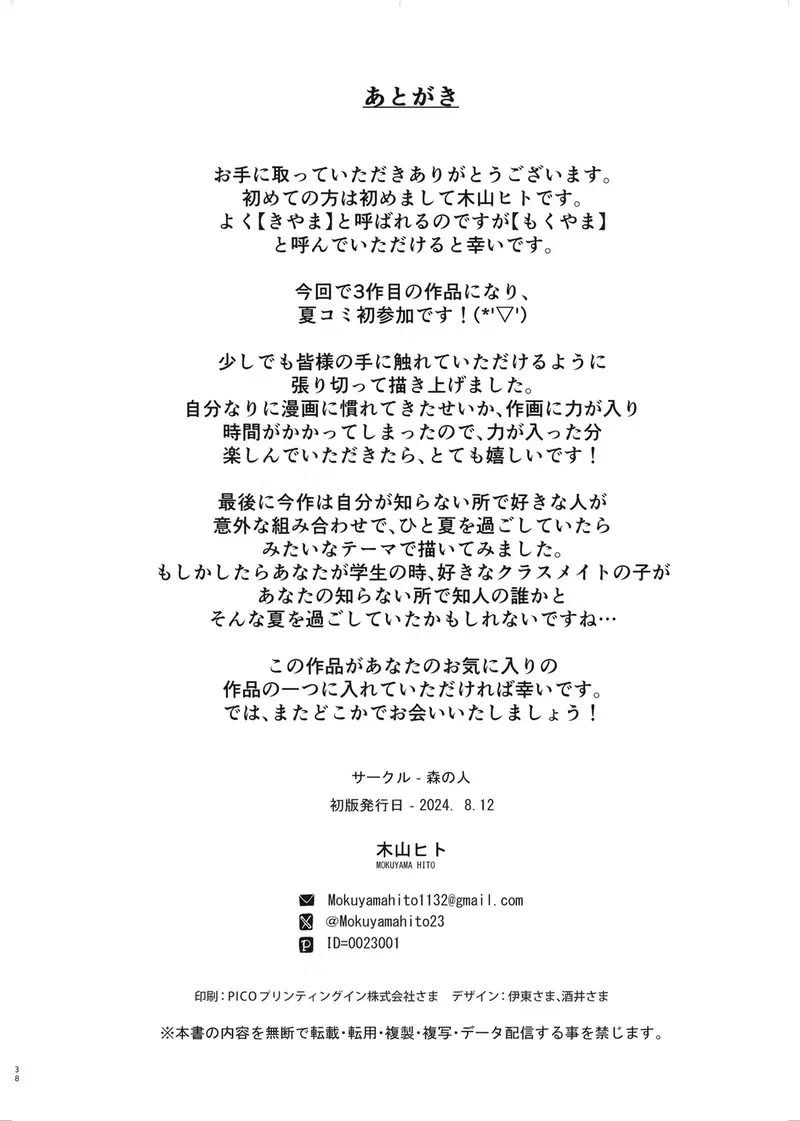 あとがき

お手に取っていただきありがとうございます。
初めての方は初めまして木山ヒトです。
よく【きやま】と呼ばれるのですが【もくやま】
と呼んでいただけると幸いです。

今回で3作目の作品になり、
夏コミ初参加です！(*'▽')

少しでも皆様の手に触れていただけるように
張り切って描き上げました。
自分なりに漫画に慣れてきたせいか、作画に力が入り
時間がかかってしまったので、力が入った分
楽しんでいただきたら、とても嬉しいです！

最後に今作は自分が知らない所で好きな人が
意外な組み合わせで、ひと夏を過ごしていたら
みたいなテーマで描いてみました。
もしかしたらあなたが学生の時、好きなクラスメイトの子が
あなたの知らない所で知人の誰かと
そんな夏を過ごしていたかもしれないですね…

この作品があなたのお気に入りの
作品の一つに入れていただければ幸いです。
では、またどこかでお会いいたしましょう！

サークル - 森の人
初版発行日 - 2024. 8.12

木山ヒト
MOKUYAMA HITO

Mokuyamahito1132@gmail.com
@Mokuyamahito23
ID=0023001

印刷：PICOプリンティングイン株式会社さま　デザイン：伊東さま、酒井さま

※本書の内容を無断で転載・転用・複製・複写・データ配信する事を禁じます。

38